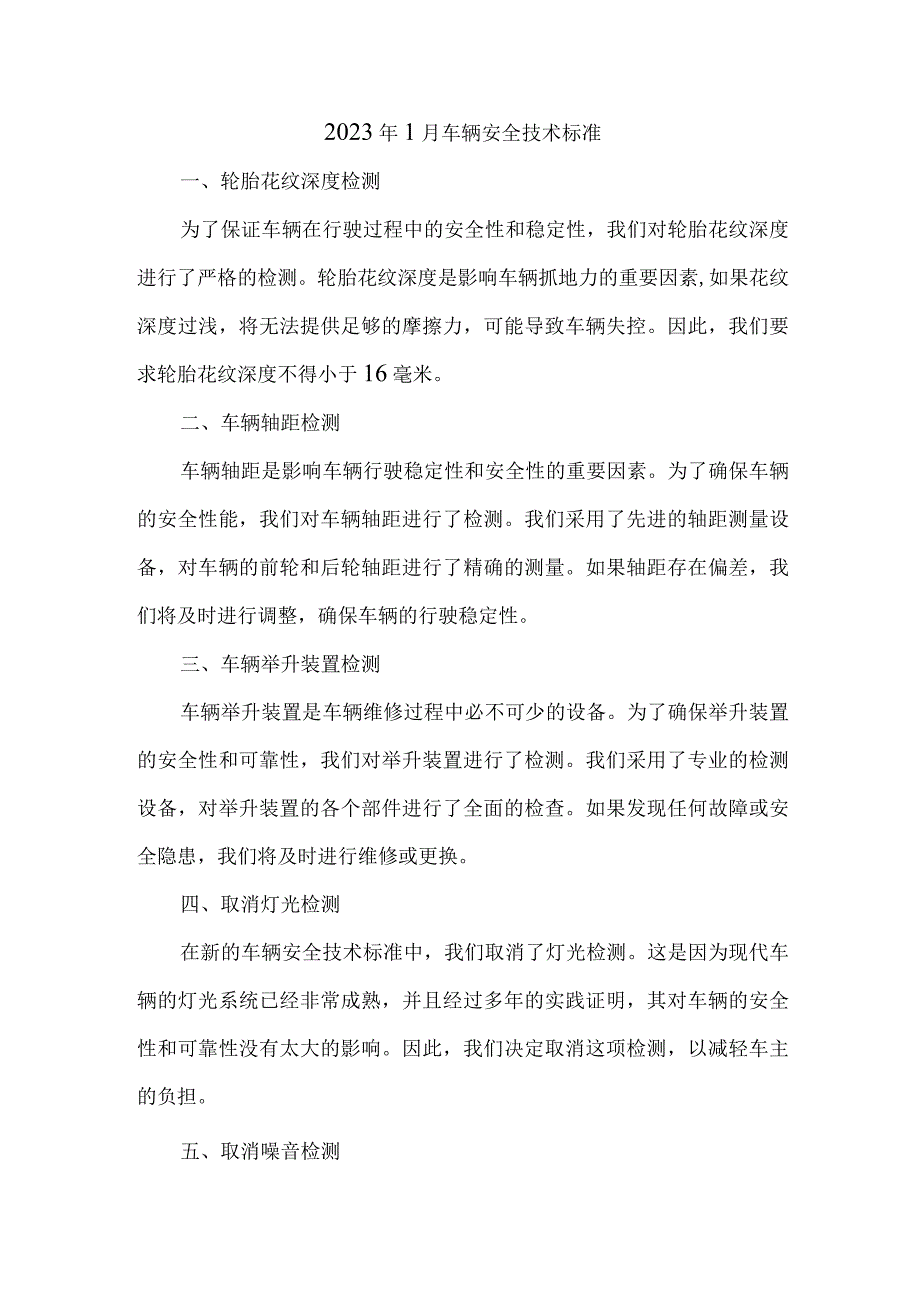 2023年1月车辆安全技术标准

一、轮胎花纹深度检测

为了保证车辆在行驶过程中的安全性和稳定性，我们对轮胎花纹深度进行了严格的检测。轮胎花纹深度是影响车辆抓地力的重要因素，如果花纹深度过浅，将无法提供足够的摩擦力，可能导致车辆失控。因此，我们要求轮胎花纹深度不得小于16毫米。

二、车辆轴距检测

车辆轴距是影响车辆行驶稳定性和安全性的重要因素。为了确保车辆的安全性能，我们对车辆轴距进行了检测。我们采用了先进的轴距测量设备，对车辆的前轮和后轮轴距进行了精确的测量。如果轴距存在偏差，我们将及时进行调整，确保车辆的行驶稳定性。

三、车辆举升装置检测

车辆举升装置是车辆维修过程中必不可少的设备。为了确保举升装置的安全性和可靠性，我们对举升装置进行了检测。我们采用了专业的检测设备，对举升装置的各个部件进行了全面的检查。如果发现任何故障或安全隐患，我们将及时进行维修或更换。

四、取消灯光检测

在新的车辆安全技术标准中，我们取消了灯光检测。这是因为现代车辆的灯光系统已经非常成熟，并且经过多年的实践证明，其对车辆的安全性和可靠性没有太大的影响。因此，我们决定取消这项检测，以减轻车主的负担。

五、取消噪音检测